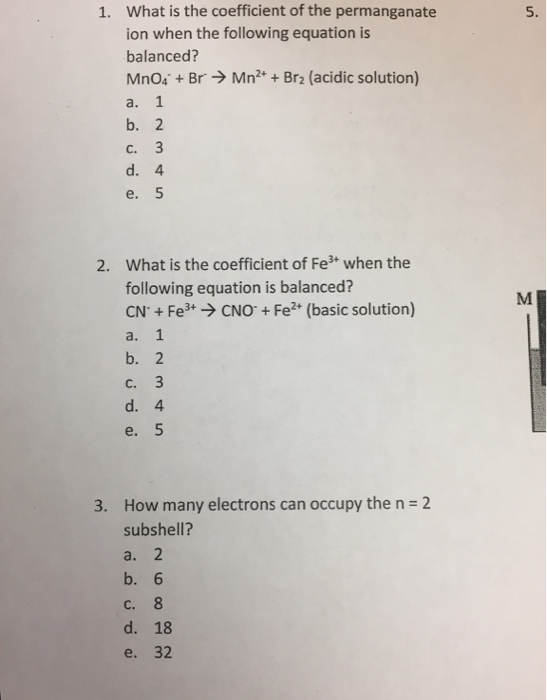 1. What is the coefficient of the permanganate ion when the following equation is balanced?
$MnO_4^- + Br^- \rightarrow Mn^{2+} + Br_2$ (acidic solution)
a. 1
b. 2
c. 3
d. 4
e. 5

2. What is the coefficient of $Fe^{3+}$ when the following equation is balanced?
$CN^- + Fe^{3+} \rightarrow CNO^- + Fe^{2+}$ (basic solution)
a. 1
b. 2
c. 3
d. 4
e. 5

3. How many electrons can occupy the n = 2 subshell?
a. 2
b. 6
c. 8
d. 18
e. 32

5.

M